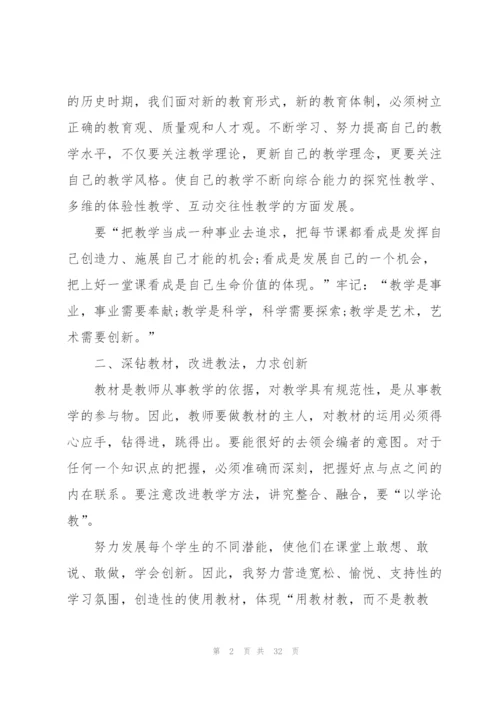 的历史时期，我们面对新的教育形式，新的教育体制，必须树立正确的教育观、质量观和人才观。不断学习、努力提高自己的教学水平，不仅要关注教学理论，更新自己的教学理念，更要关注自己的教学风格。使自己的教学不断向综合能力的探究性教学、多维的体验性教学、互动交往性教学的方面发展。

要“把教学当成一种事业去追求，把每节课都看成是发挥自己创造力、施展自己才能的机会;看成是发展自己的一个机会，把上好一堂课看成是自己生命价值的体现。”牢记：“教学是事业，事业需要奉献;教学是科学，科学需要探索;教学是艺术，艺术需要创新。”

二、深钻教材，改进教法，力求创新

教材是教师从事教学的依据，对教学具有规范性，是从事教学的参与物。因此，教师要做教材的主人，对教材的运用必须得心应手，钻得进，跳得出。要能很好的去领会编者的意图。对于任何一个知识点的把握，必须准确而深刻，把握好点与点之间的内在联系。要注意改进教学方法，讲究整合、融合，要“以学论教”。

努力发展每个学生的不同潜能，使他们在课堂上敢想、敢说、敢做，学会创新。因此，我努力营造宽松、愉悦、支持性的学习氛围，创造性的使用教材，体现“用教材教，而不是教教

第 2 页 共 32 页